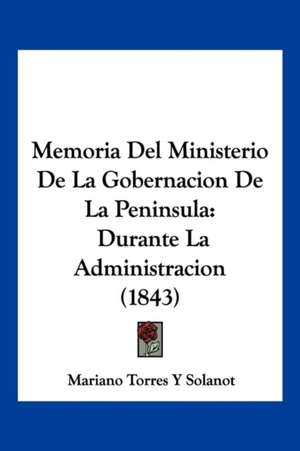 Memoria Del Ministerio De La Gobernacion De La Peninsula: Durante La Administracion (1843)

Mariano Torres Y Solanot